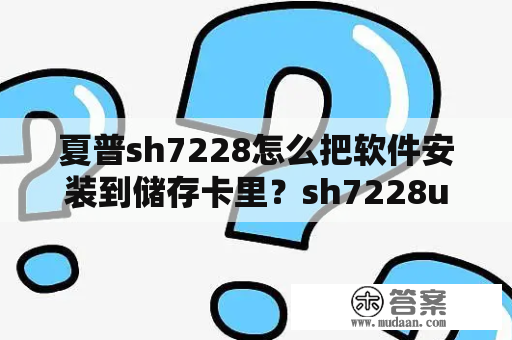 夏普sh7228怎么把软件安装到储存卡里？sh7228u

木 答案
www.mudaan.com